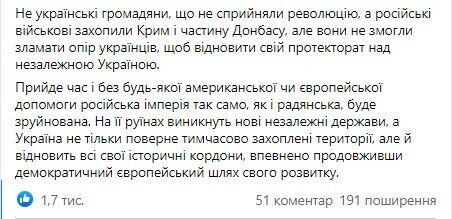 Не українські громадяни, що не сприйняли революцію, а російські військові захопили Крим і частину Донбасу, але вони не змогли зламати опір українців, щоб відновити свій протекторат над незалежною Україною.

Прийде час і без будь-якої американської чи європейської допомоги російська імперія так само, як і радянська, буде зруйнована. На її руїнах виникнуть нові незалежні держави, а Україна не тільки поверне тимчасово захоплені території, але й відновить всі свої історичні кордони, впевнено продовживши демократичний європейський шлях свого розвитку.

1,7 тис.

51 коментар 191 поширення